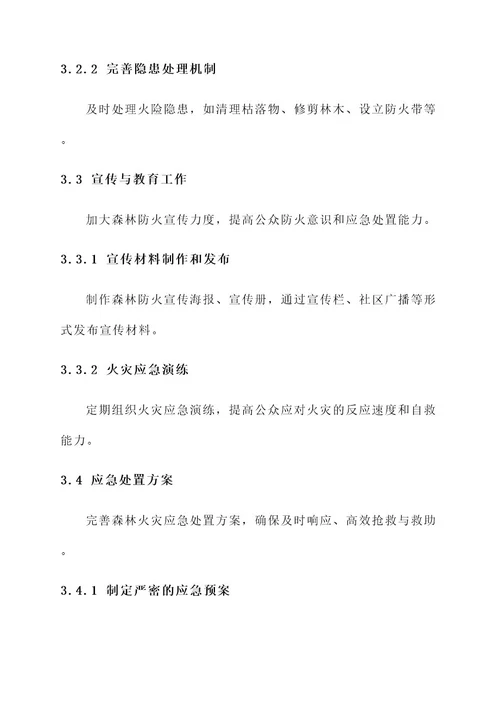 3.2.2 完善隐患处理机制

及时处理火险隐患，如清理枯落物、修剪林木、设立防火带等。

3.3 宣传与教育工作

加大森林防火宣传力度，提高公众防火意识和应急处置能力。

3.3.1 宣传材料制作和发布

制作森林防火宣传海报、宣传册，通过宣传栏、社区广播等形式发布宣传材料。

3.3.2 火灾应急演练

定期组织火灾应急演练，提高公众应对火灾的反应速度和自救能力。

3.4 应急处置方案

完善森林火灾应急处置方案，确保及时响应、高效抢救与救助。

3.4.1 制定严密的应急预案